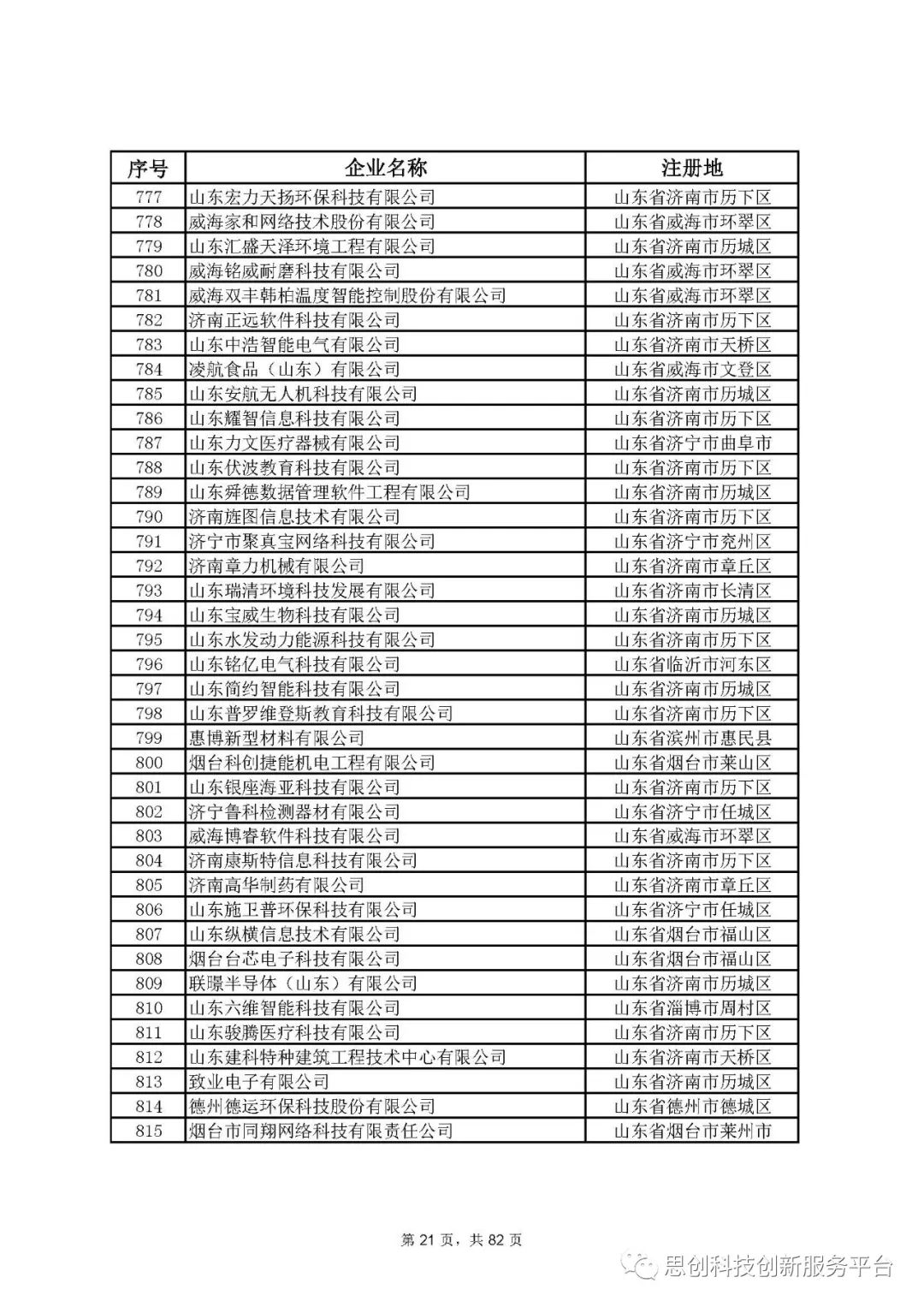 | 序号 | 企业名称 | 注册地 |
|---|---|---|
| 777 | 山东宏力天扬环保科技有限公司 | 山东省济南市历下区 |
| 778 | 威海家和网络技术股份有限公司 | 山东省威海市环翠区 |
| 779 | 山东汇盛天泽环境工程有限公司 | 山东省济南市历城区 |
| 780 | 威海铭威耐磨科技有限公司 | 山东省威海市环翠区 |
| 781 | 威海双丰韩柏温度智能控制股份有限公司 | 山东省威海市环翠区 |
| 782 | 济南正远软件科技有限公司 | 山东省济南市历下区 |
| 783 | 山东中浩智能电气有限公司 | 山东省济南市天桥区 |
| 784 | 凌航食品（山东）有限公司 | 山东省威海市文登区 |
| 785 | 山东安航无人机科技有限公司 | 山东省济南市历城区 |
| 786 | 山东耀智信息科技有限公司 | 山东省济南市历下区 |
| 787 | 山东力文医疗器械有限公司 | 山东省济宁市曲阜市 |
| 788 | 山东伏波教育科技有限公司 | 山东省济南市历下区 |
| 789 | 山东舜德数据管理软件工程有限公司 | 山东省济南市历城区 |
| 790 | 济南旌图信息技术有限公司 | 山东省济南市历下区 |
| 791 | 济宁市聚真宝网络科技有限公司 | 山东省济宁市兖州区 |
| 792 | 济南章力机械有限公司 | 山东省济南市章丘区 |
| 793 | 山东瑞清环境科技发展有限公司 | 山东省济南市长清区 |
| 794 | 山东宝威生物科技有限公司 | 山东省济南市历城区 |
| 795 | 山东水发动力能源科技有限公司 | 山东省济南市历下区 |
| 796 | 山东铭亿电气科技有限公司 | 山东省临沂市河东区 |
| 797 | 山东简约智能科技有限公司 | 山东省济南市历城区 |
| 798 | 山东普罗维登斯教育科技有限公司 | 山东省济南市历下区 |
| 799 | 惠博新型材料有限公司 | 山东省滨州市惠民县 |
| 800 | 烟台科创捷能机电工程有限公司 | 山东省烟台市莱山区 |
| 801 | 山东银座海亚科技有限公司 | 山东省济南市历下区 |
| 802 | 济宁鲁科检测器材有限公司 | 山东省济宁市任城区 |
| 803 | 威海博睿软件科技有限公司 | 山东省威海市环翠区 |
| 804 | 济南康斯特信息科技有限公司 | 山东省济南市历下区 |
| 805 | 济南高华制药有限公司 | 山东省济南市章丘区 |
| 806 | 山东施卫普环保科技有限公司 | 山东省济宁市任城区 |
| 807 | 山东纵横信息技术有限公司 | 山东省烟台市福山区 |
| 808 | 烟台台芯电子科技有限公司 | 山东省烟台市福山区 |
| 809 | 联暻半导体（山东）有限公司 | 山东省济南市历城区 |
| 810 | 山东六维智能科技有限公司 | 山东省淄博市周村区 |
| 811 | 山东骏腾医疗科技有限公司 | 山东省济南市历下区 |
| 812 | 山东建科特种建筑工程技术中心有限公司 | 山东省济南市天桥区 |
| 813 | 致业电子有限公司 | 山东省济南市历城区 |
| 814 | 德州德运环保科技股份有限公司 | 山东省德州市德城区 |
| 815 | 烟台市同翔网络科技有限责任公司 | 山东省烟台市莱州市 |

第 21 页，共 82 页

思创科技创新服务平台